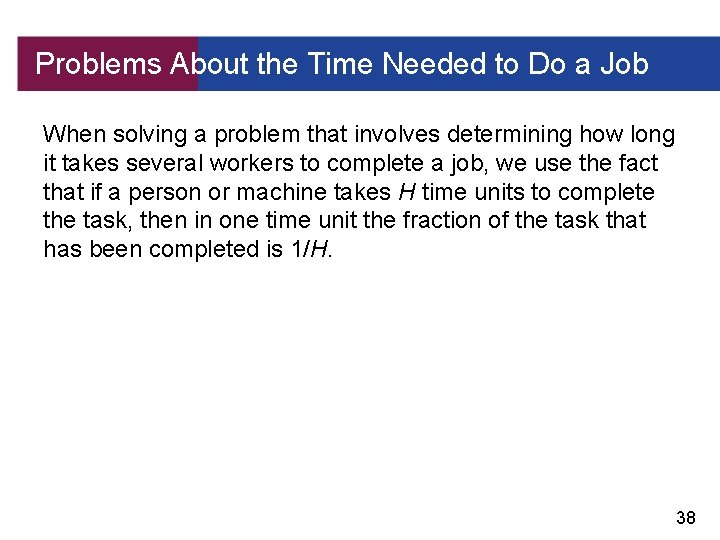 Problems About the Time Needed to Do a Job

When solving a problem that involves determining how long it takes several workers to complete a job, we use the fact that if a person or machine takes H time units to complete the task, then in one time unit the fraction of the task that has been completed is $1/H$.

38